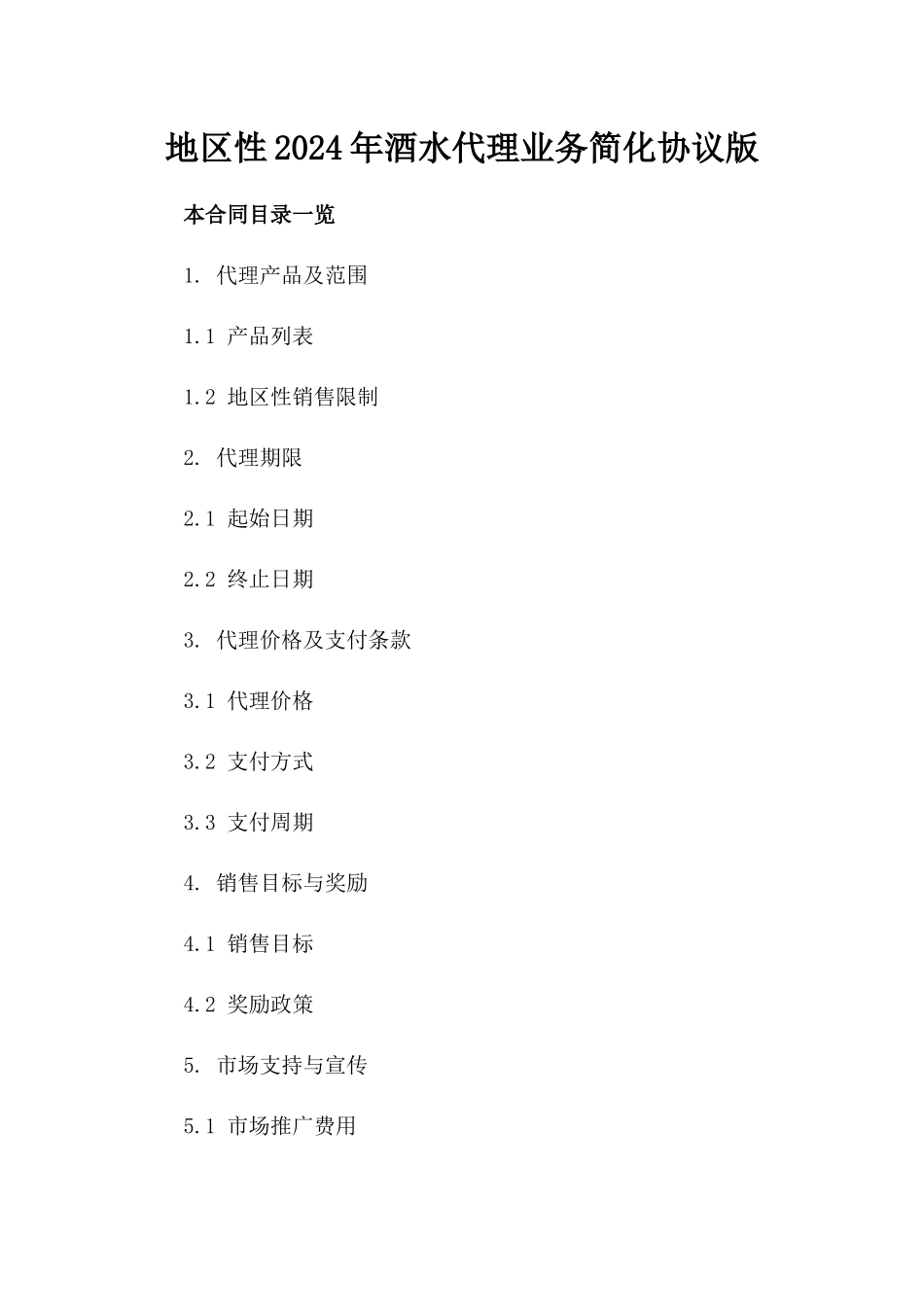 地区性2024年酒水代理业务简化协议版

本合同目录一览

1. 代理产品及范围

1.1 产品列表

1.2 地区性销售限制

2. 代理期限

2.1 起始日期

2.2 终止日期

3. 代理价格及支付条款

3.1 代理价格

3.2 支付方式

3.3 支付周期

4. 销售目标与奖励

4.1 销售目标

4.2 奖励政策

5. 市场支持与宣传

5.1 市场推广费用